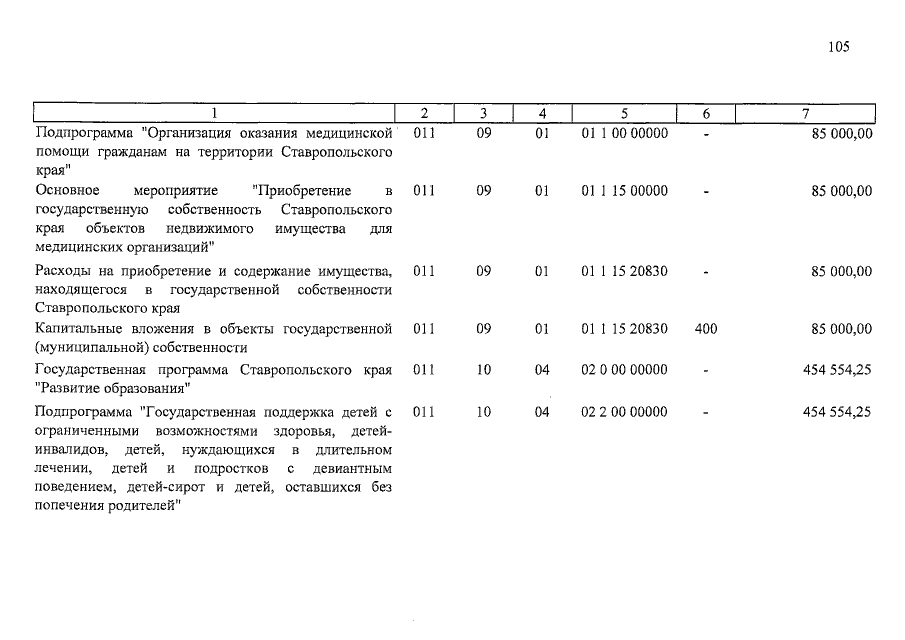 105

| 1 | 2 | 3 | 4 | 5 | 6 | 7 |
|---|---|---|---|---|---|---|
| Подпрограмма "Организация оказания медицинской помощи гражданам на территории Ставропольского края" | 011 | 09 | 01 | 01 1 00 00000 | - | 85 000,00 |
| Основное мероприятие "Приобретение в государственную собственность Ставропольского края объектов недвижимого имущества для медицинских организаций" | 011 | 09 | 01 | 01 1 15 00000 | - | 85 000,00 |
| Расходы на приобретение и содержание имущества, находящегося в государственной собственности Ставропольского края | 011 | 09 | 01 | 01 1 15 20830 | - | 85 000,00 |
| Капитальные вложения в объекты государственной (муниципальной) собственности | 011 | 09 | 01 | 01 1 15 20830 | 400 | 85 000,00 |
| Государственная программа Ставропольского края "Развитие образования" | 011 | 10 | 04 | 02 0 00 00000 | - | 454 554,25 |
| Подпрограмма "Государственная поддержка детей с ограниченными возможностями здоровья, детей-инвалидов, детей, нуждающихся в длительном лечении, детей и подростков с девиантным поведением, детей-сирот и детей, оставшихся без попечения родителей" | 011 | 10 | 04 | 02 2 00 00000 | - | 454 554,25 |